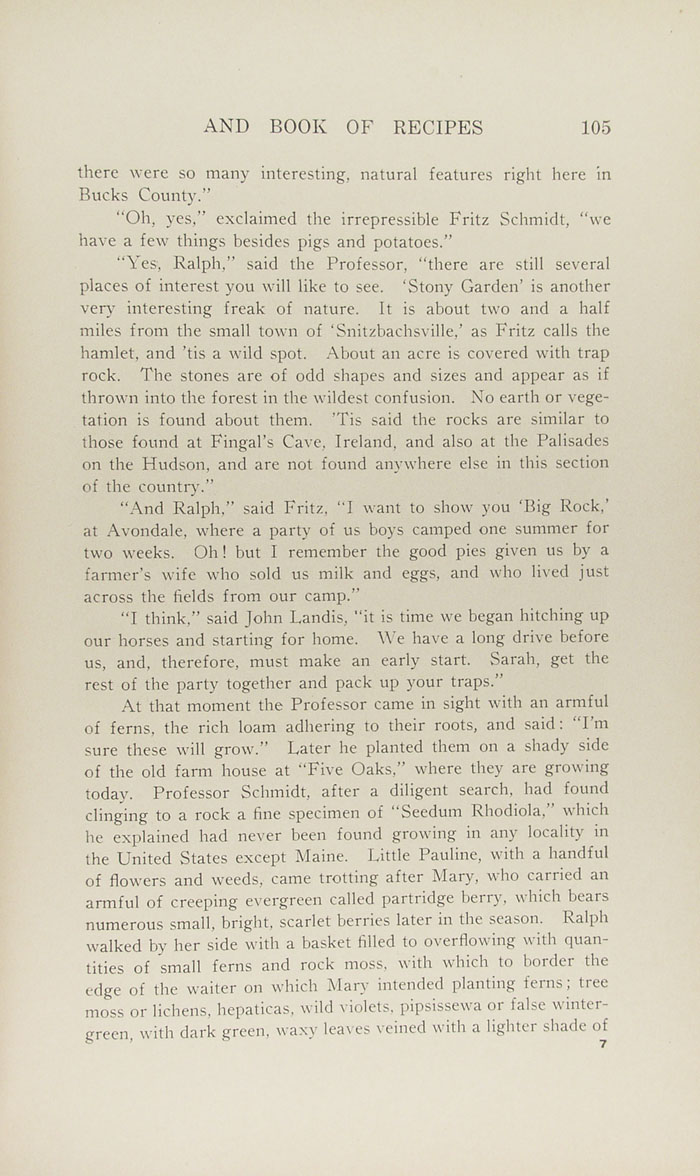 AND BOOK OF RECIPES 105

there were so many interesting, natural features right here in Bucks County."

"Oh, yes," exclaimed the irrepressible Fritz Schmidt, "we have a few things besides pigs and potatoes."

"Yes, Ralph," said the Professor, "there are still several places of interest you will like to see. 'Stony Garden' is another very interesting freak of nature. It is about two and a half miles from the small town of 'Snitzbachsville,' as Fritz calls the hamlet, and 'tis a wild spot. About an acre is covered with trap rock. The stones are of odd shapes and sizes and appear as if thrown into the forest in the wildest confusion. No earth or vegetation is found about them. 'Tis said the rocks are similar to those found at Fingal's Cave, Ireland, and also at the Palisades on the Hudson, and are not found anywhere else in this section of the country."

"And Ralph," said Fritz, "I want to show you 'Big Rock,' at Avondale, where a party of us boys camped one summer for two weeks. Oh! but I remember the good pies given us by a farmer's wife who sold us milk and eggs, and who lived just across the fields from our camp."

"I think," said John Landis, "it is time we began hitching up our horses and starting for home. We have a long drive before us, and, therefore, must make an early start. Sarah, get the rest of the party together and pack up your traps."

At that moment the Professor came in sight with an armful of ferns, the rich loam adhering to their roots, and said: "I'm sure these will grow." Later he planted them on a shady side of the old farm house at "Five Oaks," where they are growing today. Professor Schmidt, after a diligent search, had found clinging to a rock a fine specimen of "Seedum Rhodiola," which he explained had never been found growing in any locality in the United States except Maine. Little Pauline, with a handful of flowers and weeds, came trotting after Mary, who carried an armful of creeping evergreen called partridge berry, which bears numerous small, bright, scarlet berries later in the season. Ralph walked by her side with a basket filled to overflowing with quantities of small ferns and rock moss, with which to border the edge of the waiter on which Mary intended planting ferns; tree moss or lichens, hepaticas, wild violets, pipsissewa or false wintergreen, with dark green, waxy leaves veined with a lighter shade of

7